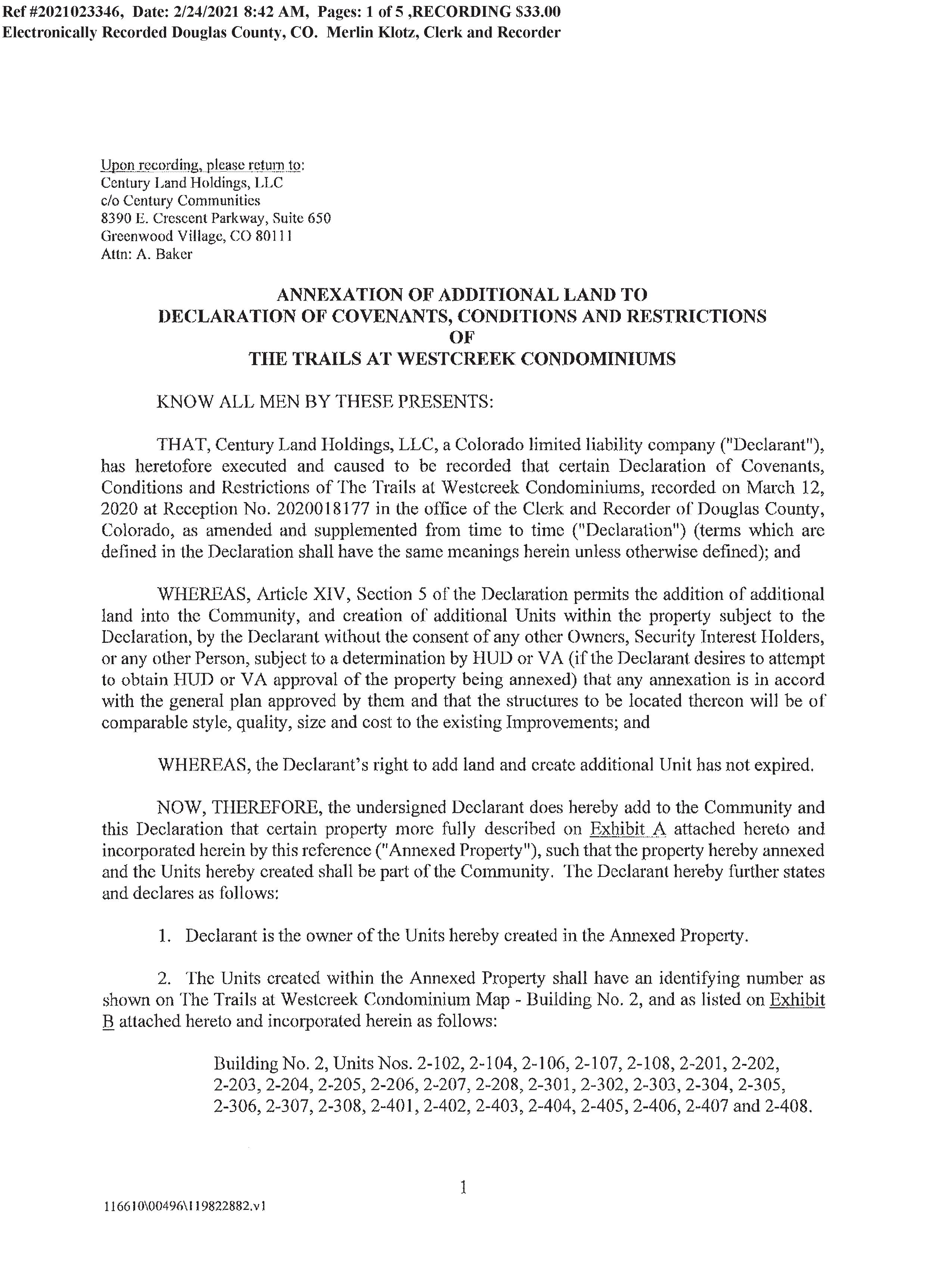 Ref #2021023346, Date: 2/24/2021 8:42 AM, Pages: 1 of 5 ,RECORDING $33.00
Electronically Recorded Douglas County, CO. Merlin Klotz, Clerk and Recorder

Upon recording, please return to:
Century Land Holdings, LLC
c/o Century Communities
8390 E. Crescent Parkway, Suite 650
Greenwood Village, CO 80111
Attn: A. Baker

ANNEXATION OF ADDITIONAL LAND TO
DECLARATION OF COVENANTS, CONDITIONS AND RESTRICTIONS
OF
THE TRAILS AT WESTCREEK CONDOMINIUMS

KNOW ALL MEN BY THESE PRESENTS:

THAT, Century Land Holdings, LLC, a Colorado limited liability company ("Declarant"), has heretofore executed and caused to be recorded that certain Declaration of Covenants, Conditions and Restrictions of The Trails at Westcreek Condominiums, recorded on March 12, 2020 at Reception No. 2020018177 in the office of the Clerk and Recorder of Douglas County, Colorado, as amended and supplemented from time to time ("Declaration") (terms which are defined in the Declaration shall have the same meanings herein unless otherwise defined); and

WHEREAS, Article XIV, Section 5 of the Declaration permits the addition of additional land into the Community, and creation of additional Units within the property subject to the Declaration, by the Declarant without the consent of any other Owners, Security Interest Holders, or any other Person, subject to a determination by HUD or VA (if the Declarant desires to attempt to obtain HUD or VA approval of the property being annexed) that any annexation is in accord with the general plan approved by them and that the structures to be located thereon will be of comparable style, quality, size and cost to the existing Improvements; and

WHEREAS, the Declarant's right to add land and create additional Unit has not expired.

NOW, THEREFORE, the undersigned Declarant does hereby add to the Community and this Declaration that certain property more fully described on Exhibit A attached hereto and incorporated herein by this reference ("Annexed Property"), such that the property hereby annexed and the Units hereby created shall be part of the Community. The Declarant hereby further states and declares as follows:

1. Declarant is the owner of the Units hereby created in the Annexed Property.

2. The Units created within the Annexed Property shall have an identifying number as shown on The Trails at Westcreek Condominium Map - Building No. 2, and as listed on Exhibit B attached hereto and incorporated herein as follows:

Building No. 2, Units Nos. 2-102, 2-104, 2-106, 2-107, 2-108, 2-201, 2-202, 2-203, 2-204, 2-205, 2-206, 2-207, 2-208, 2-301, 2-302, 2-303, 2-304, 2-305, 2-306, 2-307, 2-308, 2-401, 2-402, 2-403, 2-404, 2-405, 2-406, 2-407 and 2-408.

1

116610\00496\119822882.v1